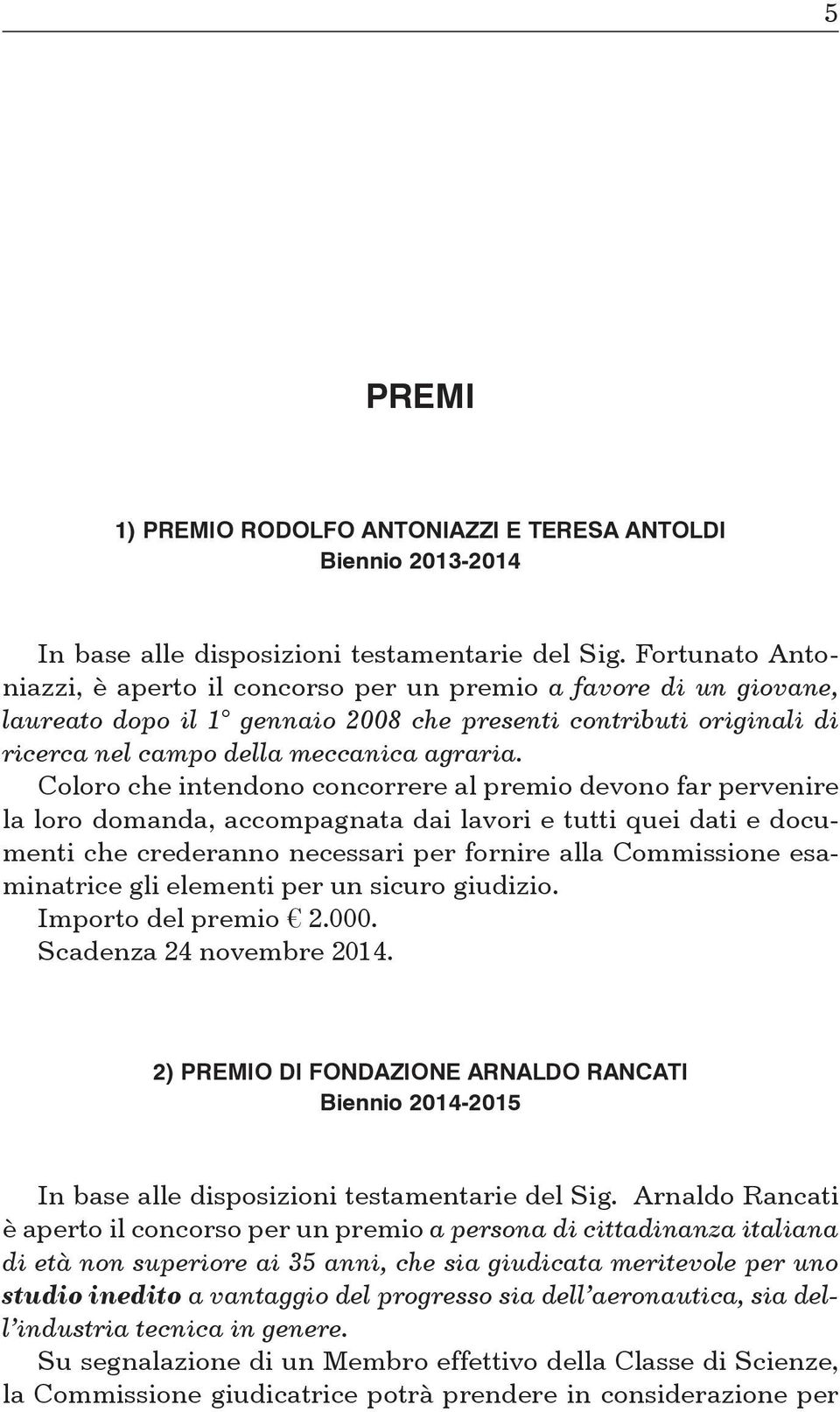 5

PREMI

1) PREMIO RODOLFO ANTONIAZZI E TERESA ANTOLDI
Biennio 2013-2014

In base alle disposizioni testamentarie del Sig. Fortunato Antoniazzi, è aperto il concorso per un premio a favore di un giovane, laureato dopo il 1° gennaio 2008 che presenti contributi originali di ricerca nel campo della meccanica agraria.

Coloro che intendono concorrere al premio devono far pervenire la loro domanda, accompagnata dai lavori e tutti quei dati e documenti che crederanno necessari per fornire alla Commissione esaminatrice gli elementi per un sicuro giudizio.

Importo del premio € 2.000.

Scadenza 24 novembre 2014.

2) PREMIO DI FONDAZIONE ARNALDO RANCATI
Biennio 2014-2015

In base alle disposizioni testamentarie del Sig. Arnaldo Rancati è aperto il concorso per un premio a persona di cittadinanza italiana di età non superiore ai 35 anni, che sia giudicata meritevole per uno studio inedito a vantaggio del progresso sia dell'aeronautica, sia dell'industria tecnica in genere.

Su segnalazione di un Membro effettivo della Classe di Scienze, la Commissione giudicatrice potrà prendere in considerazione per